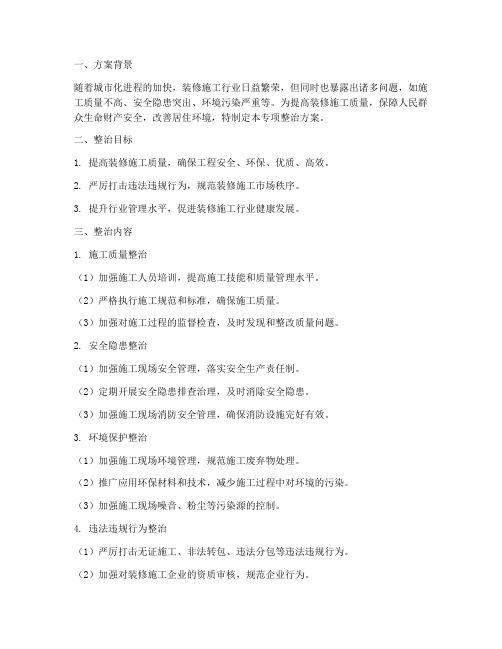 一、方案背景

随着城市化进程的加快，装修施工行业日益繁荣，但同时也暴露出诸多问题，如施工质量不高、安全隐患突出、环境污染严重等。为提高装修施工质量，保障人民群众生命财产安全，改善居住环境，特制定本专项整治方案。

二、整治目标

1. 提高装修施工质量，确保工程安全、环保、优质、高效。

2. 严厉打击违法违规行为，规范装修施工市场秩序。

3. 提升行业管理水平，促进装修施工行业健康发展。

三、整治内容

1. 施工质量整治

（1）加强施工人员培训，提高施工技能和质量管理水平。

（2）严格执行施工规范和标准，确保施工质量。

（3）加强对施工过程的监督检查，及时发现和整改质量问题。

2. 安全隐患整治

（1）加强施工现场安全管理，落实安全生产责任制。

（2）定期开展安全隐患排查治理，及时消除安全隐患。

（3）加强施工现场消防安全管理，确保消防设施完好有效。

3. 环境保护整治

（1）加强施工现场环境管理，规范施工废弃物处理。

（2）推广应用环保材料和技术，减少施工过程中对环境的污染。

（3）加强施工现场噪音、粉尘等污染源的控制。

4. 违法违规行为整治

（1）严厉打击无证施工、非法转包、违法分包等违法违规行为。

（2）加强对装修施工企业的资质审核，规范企业行为。